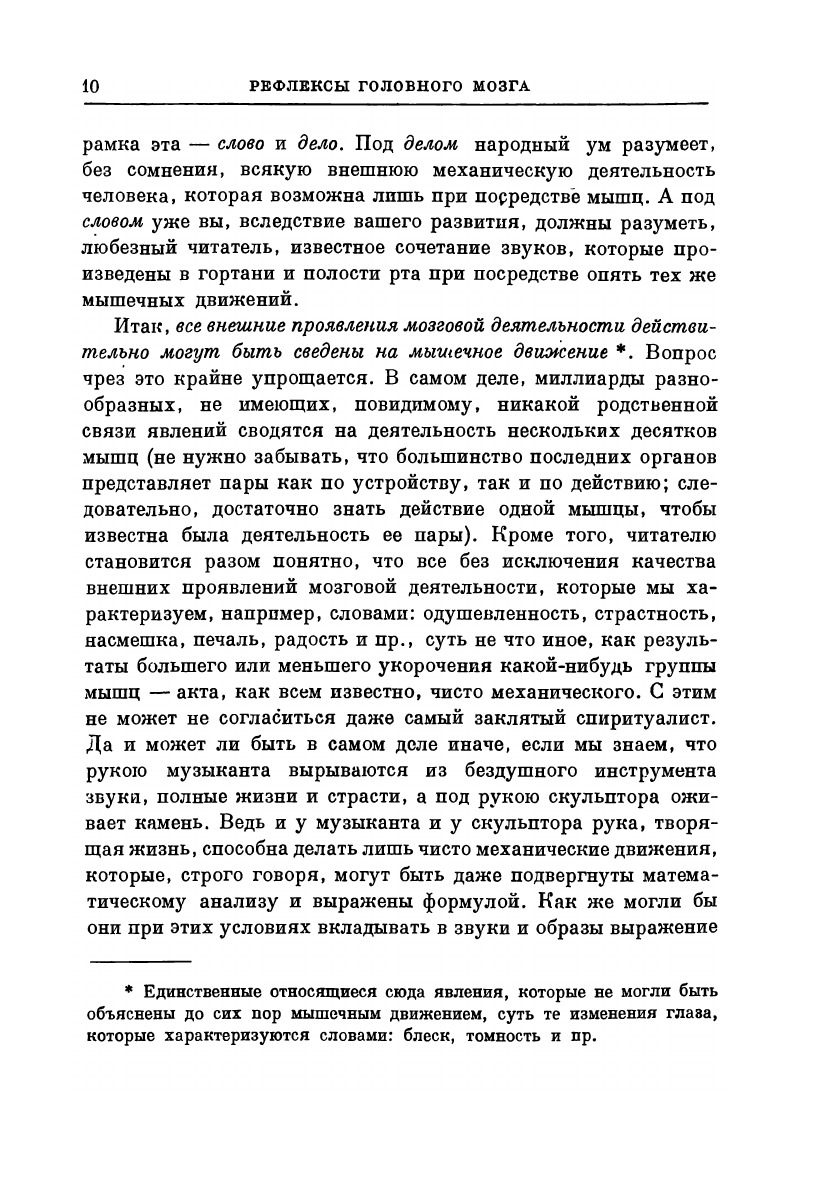 10 РЕФЛЕКСЫ ГОЛОВНОГО МОЗГА

рамка эта — слово и дело. Под делом народный ум разумеет, без сомнения, всякую внешнюю механическую деятельность человека, которая возможна лишь при посредстве мышц. А под словом уже вы, вследствие вашего развития, должны разуметь, любезный читатель, известное сочетание звуков, которые произведены в гортани и полости рта при посредстве опять тех же мышечных движений.

Итак, все внешние проявления мозговой деятельности действительно могут быть сведены на мышечное движение *. Вопрос чрез это крайне упрощается. В самом деле, миллиарды разнообразных, не имеющих, повидимому, никакой родственной связи явлений сводятся на деятельность нескольких десятков мышц (не нужно забывать, что большинство последних органов представляет пары как по устройству, так и по действию; следовательно, достаточно знать действие одной мышцы, чтобы известна была деятельность ее пары). Кроме того, читателю становится разом понятно, что все без исключения качества внешних проявлений мозговой деятельности, которые мы характеризуем, например, словами: одушевленность, страстность, насмешка, печаль, радость и пр., суть не что иное, как результаты большего или меньшего укорочения какой-нибудь группы мышц — акта, как всем известно, чисто механического. С этим не может не согласиться даже самый заклятый спиритуалист. Да и может ли быть в самом деле иначе, если мы знаем, что рукою музыканта вырываются из бездушного инструмента звуки, полные жизни и страсти, а под рукою скульптора оживает камень. Ведь и у музыканта и у скульптора рука, творящая жизнь, способна делать лишь чисто механические движения, которые, строго говоря, могут быть даже подвергнуты математическому анализу и выражены формулой. Как же могли бы они при этих условиях вкладывать в звуки и образы выражение

* Единственные относящиеся сюда явления, которые не могли быть объяснены до сих пор мышечным движением, суть те изменения глаза, которые характеризуются словами: блеск, томность и пр.